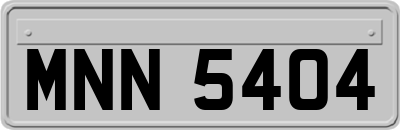 MNN 5404